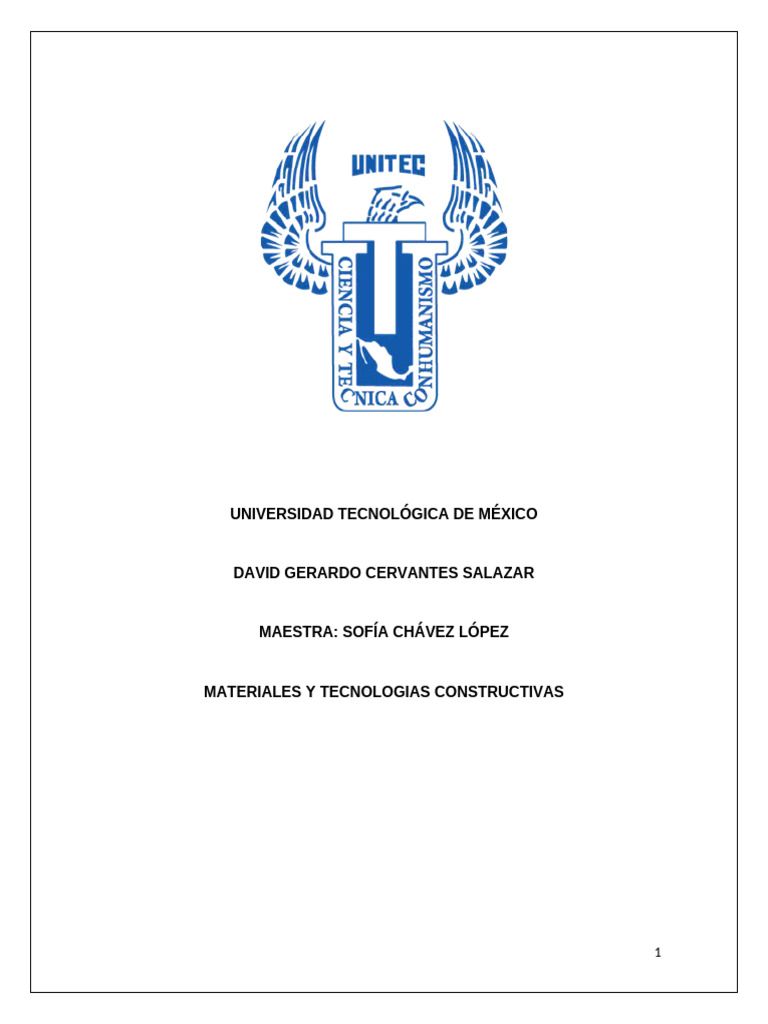 UNITEC

CIENCIA Y TECNICA CON HUMANISMO

UNIVERSIDAD TECNOLÓGICA DE MÉXICO

DAVID GERARDO CERVANTES SALAZAR

MAESTRA: SOFÍA CHÁVEZ LÓPEZ

MATERIALES Y TECNOLOGIAS CONSTRUCTIVAS

1